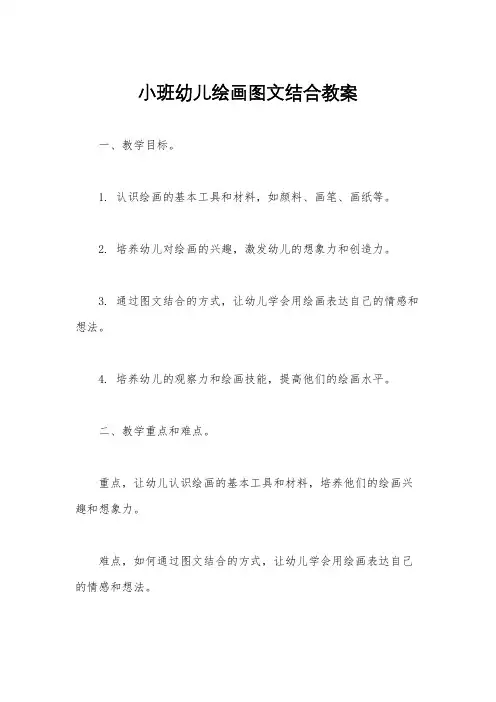 小班幼儿绘画图文结合教案

一、教学目标。

1. 认识绘画的基本工具和材料，如颜料、画笔、画纸等。

2. 培养幼儿对绘画的兴趣，激发幼儿的想象力和创造力。

3. 通过图文结合的方式，让幼儿学会用绘画表达自己的情感和想法。

4. 培养幼儿的观察力和绘画技能，提高他们的绘画水平。

二、教学重点和难点。

重点，让幼儿认识绘画的基本工具和材料，培养他们的绘画兴趣和想象力。

难点，如何通过图文结合的方式，让幼儿学会用绘画表达自己的情感和想法。